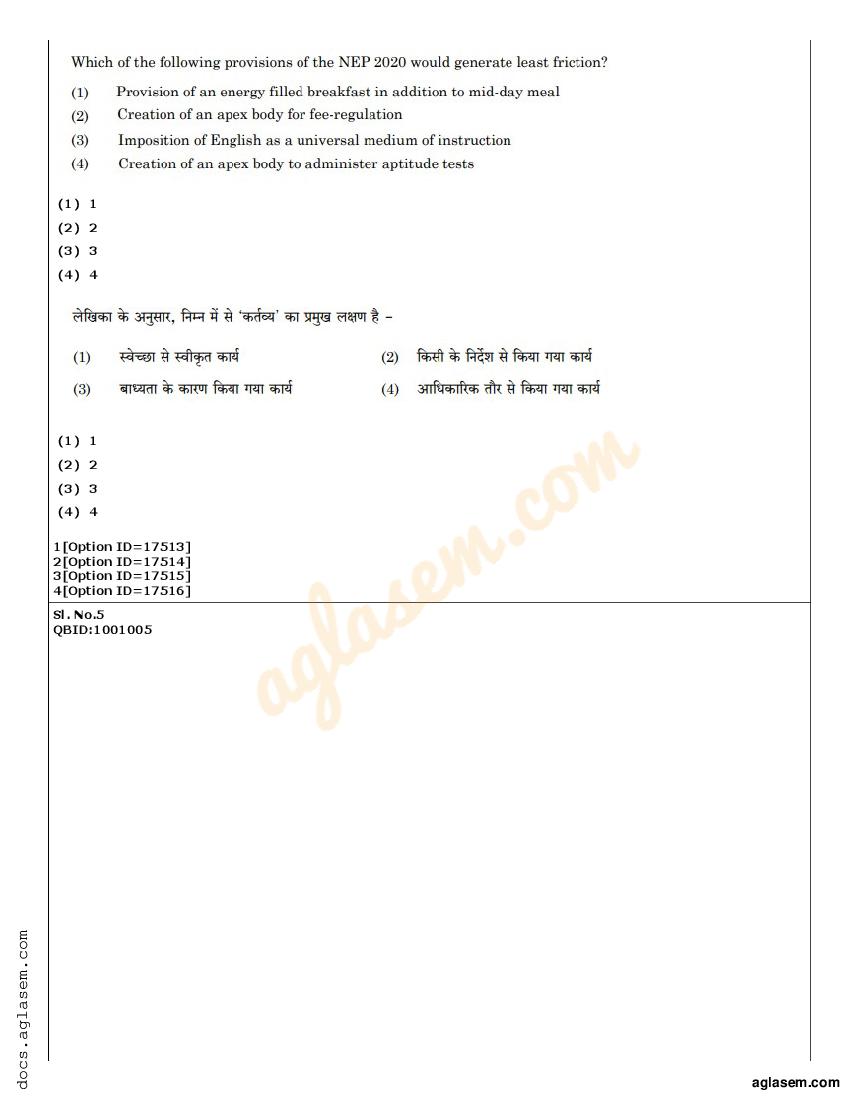 Which of the following provisions of the NEP 2020 would generate least friction?

(1) Provision of an energy filled breakfast in addition to mid-day meal
(2) Creation of an apex body for fee-regulation
(3) Imposition of English as a universal medium of instruction
(4) Creation of an apex body to administer aptitude tests

(1) 1
(2) 2
(3) 3
(4) 4

लेखिका के अनुसार, निम्न में से 'कर्तव्य' का प्रमुख लक्षण है –

(1) स्वेच्छा से स्वीकृत कार्य
(2) किसी के निर्देश से किया गया कार्य
(3) बाध्यता के कारण किया गया कार्य
(4) आधिकारिक तौर से किया गया कार्य

(1) 1
(2) 2
(3) 3
(4) 4

1[Option ID=17513]
2[Option ID=17514]
3[Option ID=17515]
4[Option ID=17516]

Sl. No.5
QBID:1001005

aglasem.com

docs.aglasem.com

aglasem.com